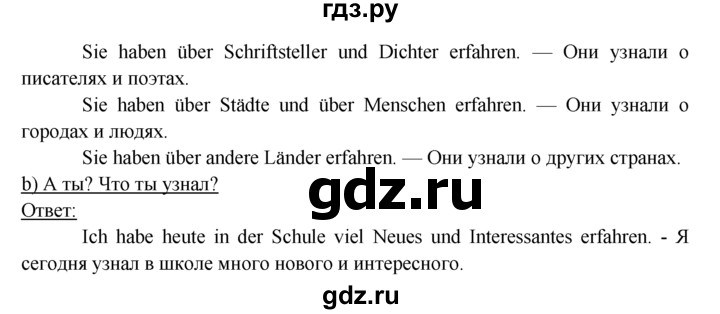 гдз.ру

Sie haben über Schriftsteller und Dichter erfahren. — Они узнали о писателях и поэтах.

Sie haben über Städte und über Menschen erfahren. — Они узнали о городах и людях.

Sie haben über andere Länder erfahren. — Они узнали о других странах.

b) А ты? Что ты узнал?

gdz.ru

Ответ:

Ich habe heute in der Schule viel Neues und Interessantes erfahren. - Я сегодня узнал в школе много нового и интересного.

gdz.ru